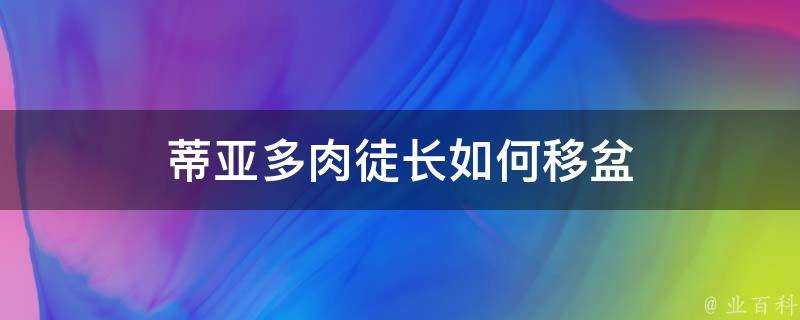 蒂亚多肉徒长如何移盆

@ 业百科